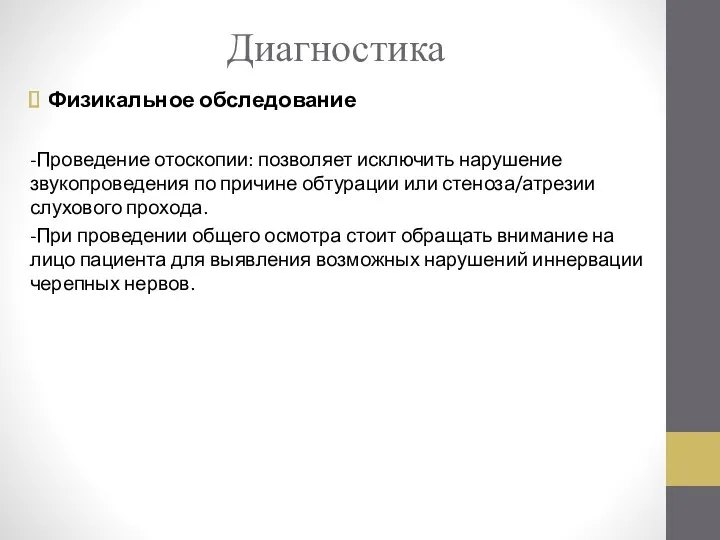 Диагностика

Физикальное обследование

-Проведение отоскопии: позволяет исключить нарушение звукопроведения по причине обтурации или стеноза/атрезии слухового прохода.

-При проведении общего осмотра стоит обращать внимание на лицо пациента для выявления возможных нарушений иннервации черепных нервов.